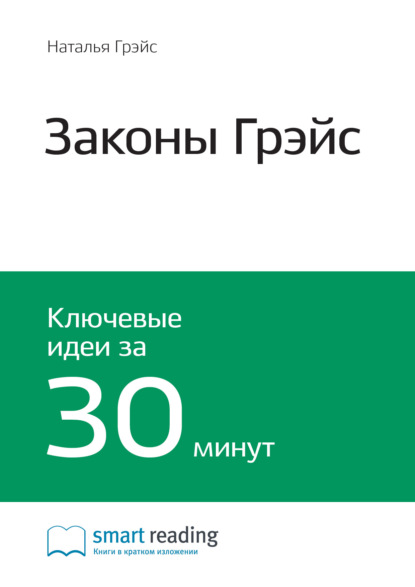 Наталья Грэйс

Законы Грэйс

Ключевые идеи за

30 минут

smart reading
Книги в кратком изложении